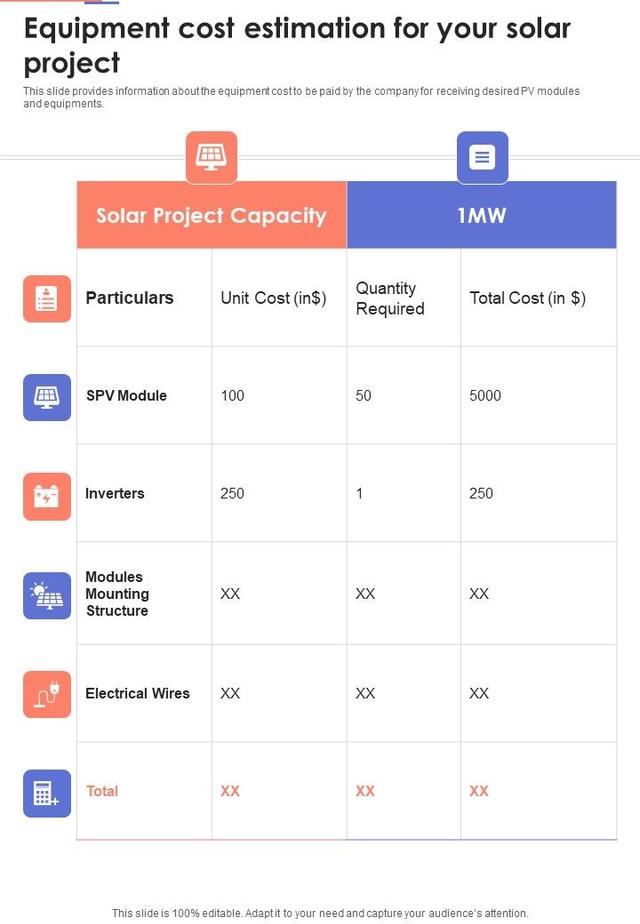 Equipment cost estimation for your solar project

This slide provides information about the equipment cost to be paid by the company for receiving desired PV modules and equipments.

| Solar Project Capacity | | 1MW | |
|---|---|---|---|
| Particulars | Unit Cost (in$) | Quantity Required | Total Cost (in $) |
| SPV Module | 100 | 50 | 5000 |
| Inverters | 250 | 1 | 250 |
| Modules Mounting Structure | XX | XX | XX |
| Electrical Wires | XX | XX | XX |
| Total | XX | XX | XX |

This slide is 100% editable. Adapt it to your need and capture your audience's attention.